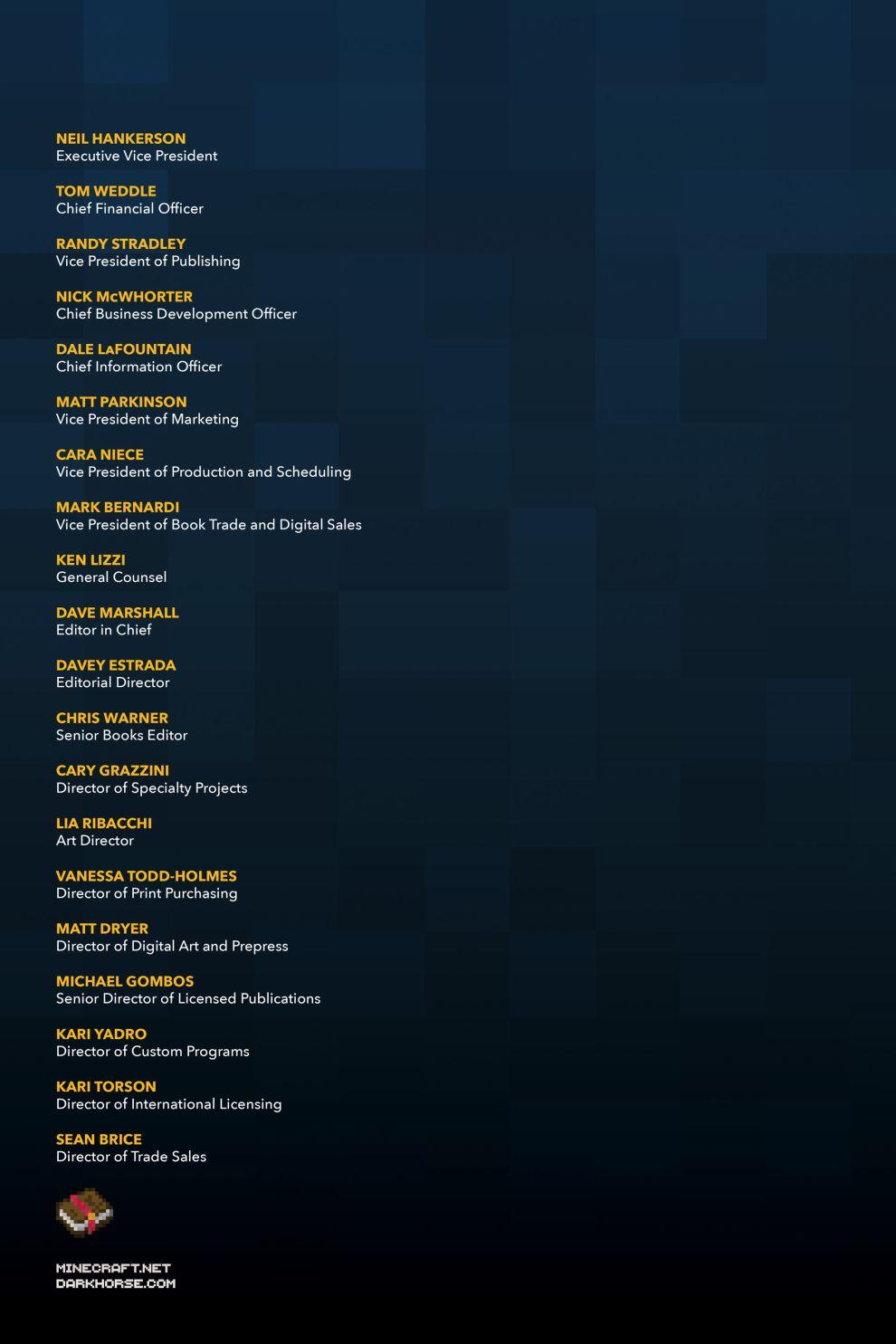 NEIL HANKERSON
Executive Vice President

TOM WEDDLE
Chief Financial Officer

RANDY STRADLEY
Vice President of Publishing

NICK McWHORTER
Chief Business Development Officer

DALE LaFOUNTAIN
Chief Information Officer

MATT PARKINSON
Vice President of Marketing

CARA NIECE
Vice President of Production and Scheduling

MARK BERNARDI
Vice President of Book Trade and Digital Sales

KEN LIZZI
General Counsel

DAVE MARSHALL
Editor in Chief

DAVEY ESTRADA
Editorial Director

CHRIS WARNER
Senior Books Editor

CARY GRAZZINI
Director of Specialty Projects

LIA RIBACCHI
Art Director

VANESSA TODD-HOLMES
Director of Print Purchasing

MATT DRYER
Director of Digital Art and Prepress

MICHAEL GOMBOS
Senior Director of Licensed Publications

KARI YADRO
Director of Custom Programs

KARI TORSON
Director of International Licensing

SEAN BRICE
Director of Trade Sales

MINECRAFT.NET
DARKHORSE.COM